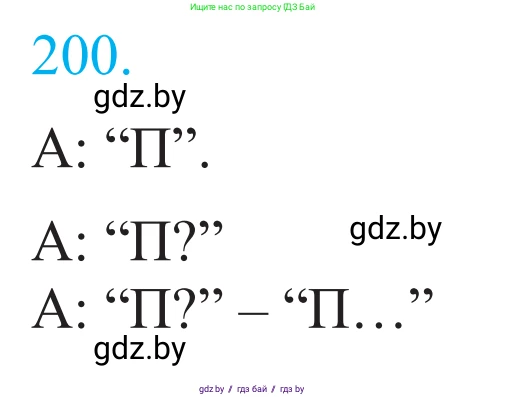 Ищите нас по запросу ГДЗ Бай

200.

gdz.by

А: “П”.

А: “П?”

gdz.by

А: “П?” – “П…”

gdz.by

gdz.by / гдз бай / гдз by